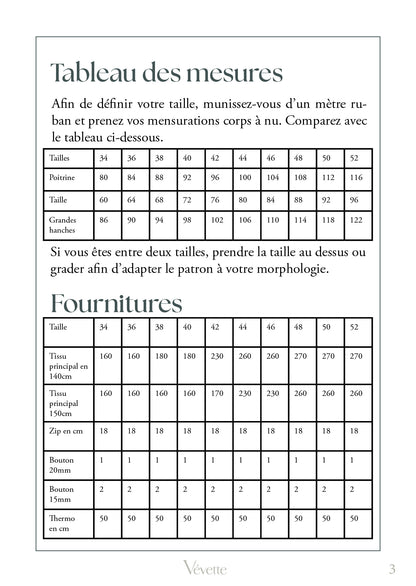 Tableau des mesures

Afin de définir votre taille, munissez-vous d'un mètre ruban et prenez vos mensurations corps à nu. Comparez avec le tableau ci-dessous.

| Tailles | 34 | 36 | 38 | 40 | 42 | 44 | 46 | 48 | 50 | 52 |
|---|---|---|---|---|---|---|---|---|---|---|
| Poitrine | 80 | 84 | 88 | 92 | 96 | 100 | 104 | 108 | 112 | 116 |
| Taille | 60 | 64 | 68 | 72 | 76 | 80 | 84 | 88 | 92 | 96 |
| Grandes hanches | 86 | 90 | 94 | 98 | 102 | 106 | 110 | 114 | 118 | 122 |

Si vous êtes entre deux tailles, prendre la taille au dessus ou grader afin d'adapter le patron à votre morphologie.

Fournitures

| Taille | 34 | 36 | 38 | 40 | 42 | 44 | 46 | 48 | 50 | 52 |
|---|---|---|---|---|---|---|---|---|---|---|
| Tissu principal en 140cm | 160 | 160 | 180 | 180 | 230 | 260 | 260 | 270 | 270 | 270 |
| Tissu principal 150cm | 160 | 160 | 160 | 160 | 170 | 230 | 230 | 260 | 260 | 260 |
| Zip en cm | 18 | 18 | 18 | 18 | 18 | 18 | 18 | 18 | 18 | 18 |
| Bouton 20mm | 1 | 1 | 1 | 1 | 1 | 1 | 1 | 1 | 1 | 1 |
| Bouton 15mm | 2 | 2 | 2 | 2 | 2 | 2 | 2 | 2 | 2 | 2 |
| Thermo en cm | 50 | 50 | 50 | 50 | 50 | 50 | 50 | 50 | 50 | 50 |

Vévette

3